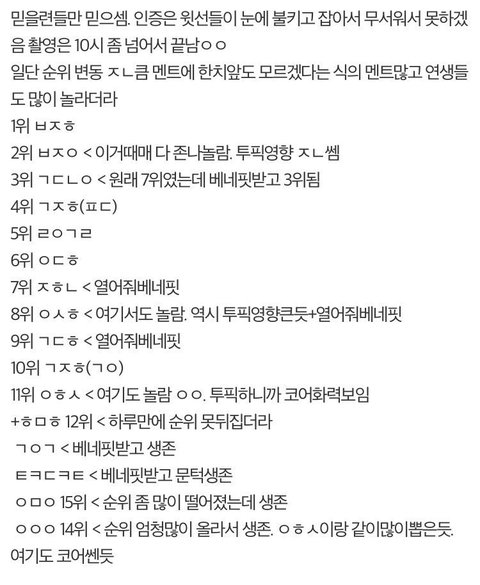 믿을련들만 믿으셈. 인증은 윗선들이 눈에 불키고 잡아서 무서워서 못하겠음 촬영은 10시 좀 넘어서 끝남ㅇㅇ
일단 순위 변동 ㅈㄴ큼 멘트에 한치앞도 모르겠다는 식의 멘트많고 연생들도 많이 놀라더라
1위 ㅂㅈㅎ
2위 ㅂㅈㅇ < 이거때매 다 존나놀람. 투픽영향 ㅈㄴ쎔
3위 ㄱㄷㄴㅇ < 원래 7위였는데 베네핏받고 3위됨
4위 ㄱㅈㅎ(ㅍㄷ)
5위 ㄹㅇㄱㄹ
6위 ㅇㄷㅎ
7위 ㅈㅎㄴ < 열어줘베네핏
8위 ㅇㅅㅎ < 여기서도 놀람. 역시 투픽영향큰듯+열어줘베네핏
9위 ㄱㄷㅎ < 열어줘베네핏
10위 ㄱㅈㅎ(ㄱㅇ)
11위 ㅇㅎㅅ < 여기도 놀람 ㅇㅇ. 투픽하니까 코어화력보임
+ㅎㅁㅎ 12위 < 하루만에 순위 못뒤집더라
ㄱㅇㄱ < 베네핏받고 생존
ㅌㅋㄷㅋㅌ < 베네핏받고 문턱생존
ㅇㅁㅇ 15위 < 순위 좀 많이 떨어졌는데 생존
ㅇㅇㅇ 14위 < 순위 엄청많이 올라서 생존. ㅇㅎㅅ이랑 같이많이뽑은듯. 여기도 코어쎈듯